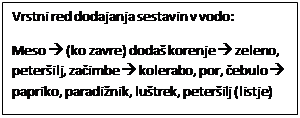 Vrstni red dodajanja sestavin v vodo:

Meso → (ko zavre) dodaš korenje → zeleno, peteršilj, začimbe → kolerabo, por, čebulo → papriko, paradižnik, luštrek, peteršilj (listje)